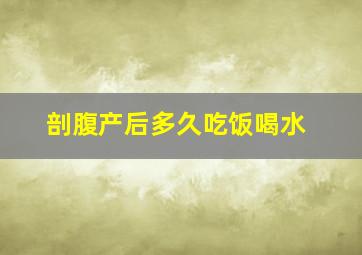 剖腹产后多久吃饭喝水